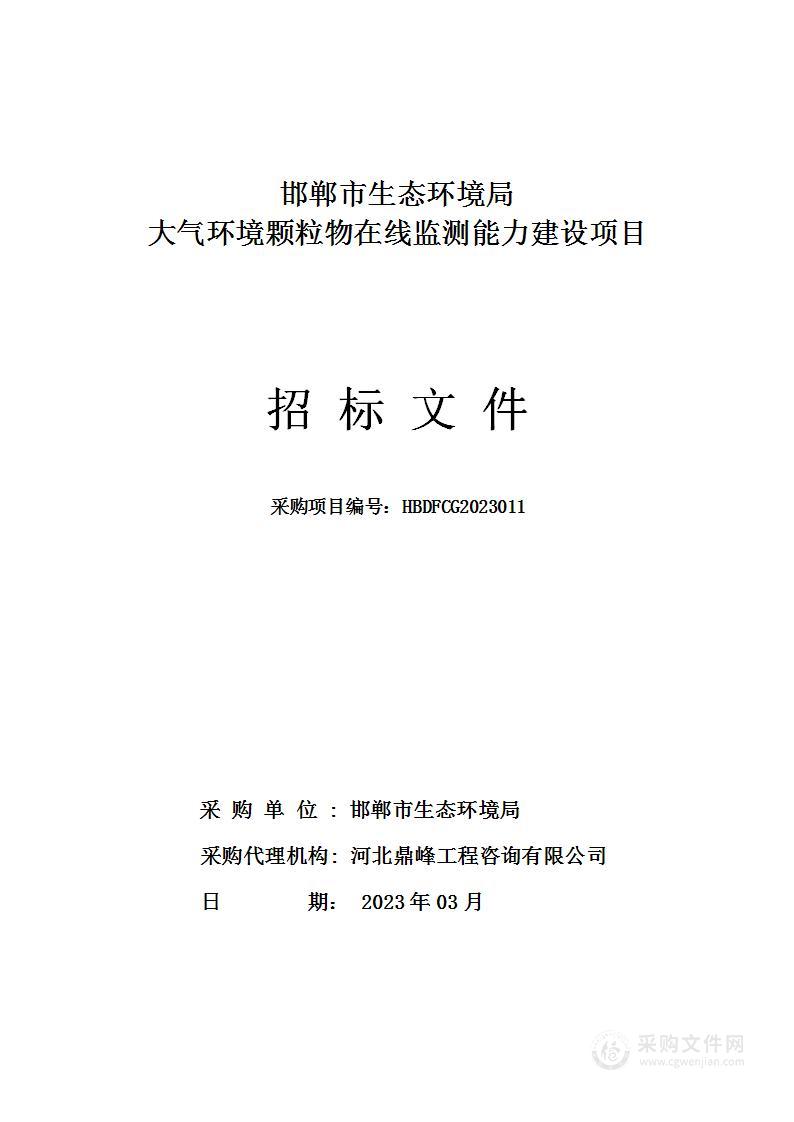 邯郸市生态环境局
大气环境颗粒物在线监测能力建设项目

招 标 文 件

采购项目编号：HBDFCG2023011

采 购 单 位 ：邯郸市生态环境局

采购代理机构：河北鼎峰工程咨询有限公司

日 期： 2023 年 03 月

采购文件网
www.cgwenjian.com